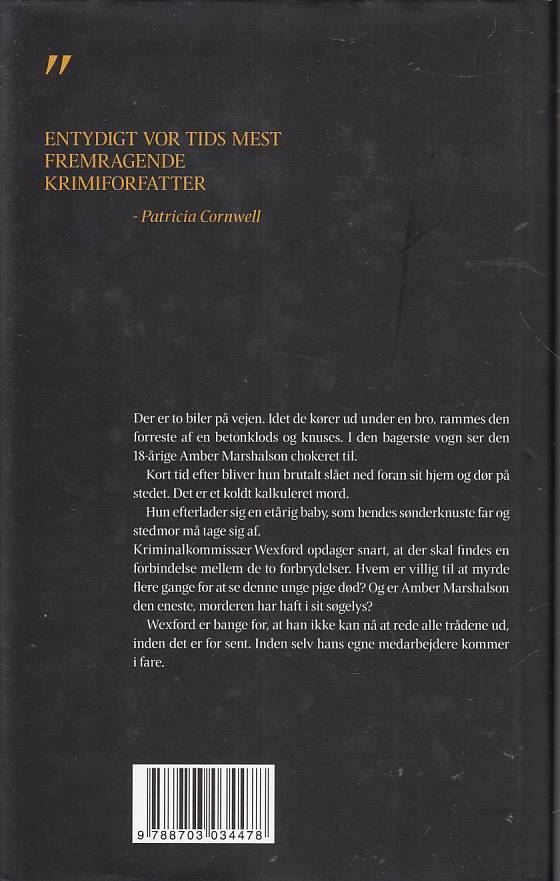 "

ENTYDIGT VOR TIDS MEST FREMRAGENDE KRIMIFORFATTER

- Patricia Cornwell

Der er to biler på vejen. Idet de kører ud under en bro, rammes den forreste af en betonklods og knuses. I den bagerste vogn ser den 18-årige Amber Marshalson chokeret til.

Kort tid efter bliver hun brutalt slået ned foran sit hjem og dør på stedet. Det er et koldt kalkuleret mord.

Hun efterlader sig en etårig baby, som hendes sønderknuste far og stedmor må tage sig af.

Kriminalkommissær Wexford opdager snart, at der skal findes en forbindelse mellem de to forbrydelser. Hvem er villig til at myrde flere gange for at se denne unge pige død? Og er Amber Marshalson den eneste, morderen har haft i sit søgelys?

Wexford er bange for, at han ikke kan nå at rede alle trådene ud, inden det er for sent. Inden selv hans egne medarbejdere kommer i fare.

9 788703 034478